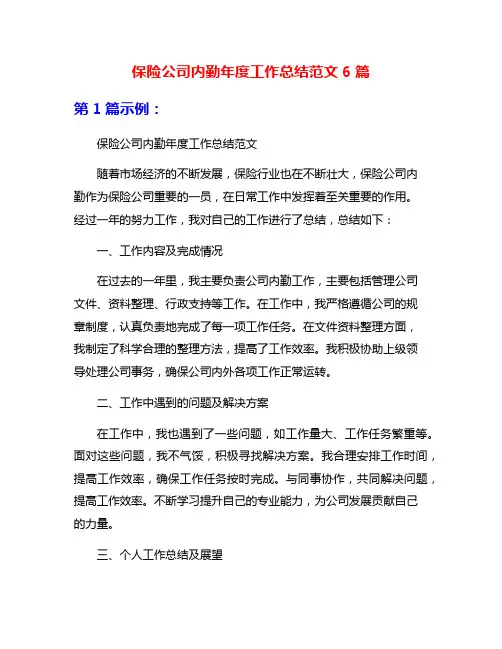 保险公司内勤年度工作总结范文 6 篇

第 1 篇示例：

保险公司内勤年度工作总结范文

随着市场经济的不断发展，保险行业也在不断壮大，保险公司内勤作为保险公司重要的一员，在日常工作中发挥着至关重要的作用。经过一年的努力工作，我对自己的工作进行了总结，总结如下：

一、工作内容及完成情况

在过去的一年里，我主要负责公司内勤工作，主要包括管理公司文件、资料整理、行政支持等工作。在工作中，我严格遵循公司的规章制度，认真负责地完成了每一项工作任务。在文件资料整理方面，我制定了科学合理的整理方法，提高了工作效率。我积极协助上级领导处理公司事务，确保公司内外各项工作正常运转。

二、工作中遇到的问题及解决方案

在工作中，我也遇到了一些问题，如工作量大、工作任务繁重等。面对这些问题，我不气馁，积极寻找解决方案。我合理安排工作时间，提高工作效率，确保工作任务按时完成。与同事协作，共同解决问题，提高工作效率。不断学习提升自己的专业能力，为公司发展贡献自己的力量。

三、个人工作总结及展望